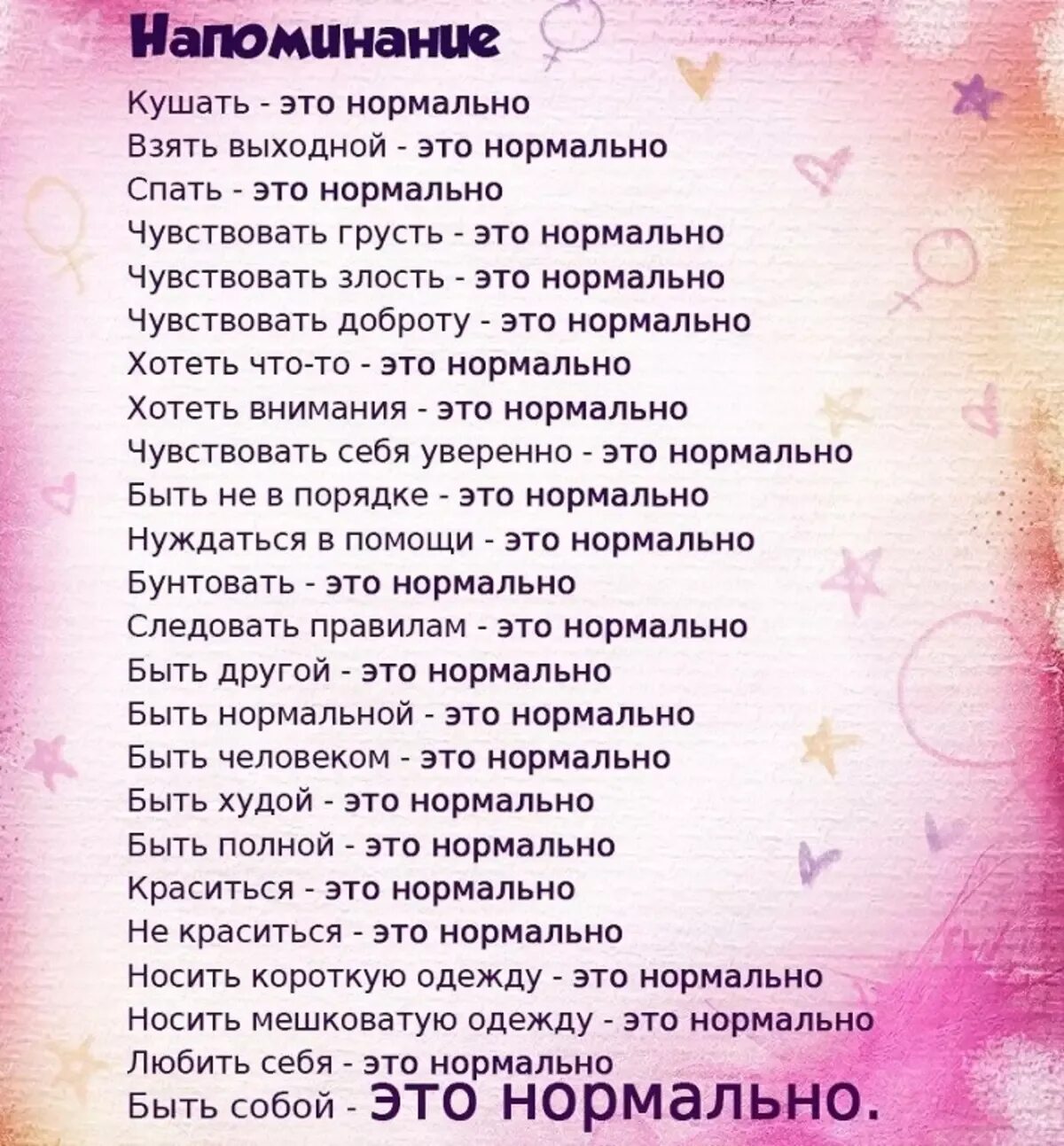 Напоминание

Кушать - это нормально
Взять выходной - это нормально
Спать - это нормально
Чувствовать грусть - это нормально
Чувствовать злость - это нормально
Чувствовать доброту - это нормально
Хотеть что-то - это нормально
Хотеть внимания - это нормально
Чувствовать себя уверенно - это нормально
Быть не в порядке - это нормально
Нуждаться в помощи - это нормально
Бунтовать - это нормально
Следовать правилам - это нормально
Быть другой - это нормально
Быть нормальной - это нормально
Быть человеком - это нормально
Быть худой - это нормально
Быть полной - это нормально
Краситься - это нормально
Не краситься - это нормально
Носить короткую одежду - это нормально
Носить мешковатую одежду - это нормально
Любить себя - это нормально
Быть собой - это нормально.